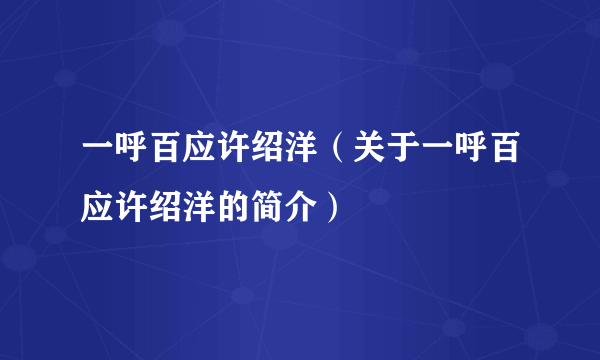 一呼百应许绍洋（关于一呼百应许绍洋的简介）